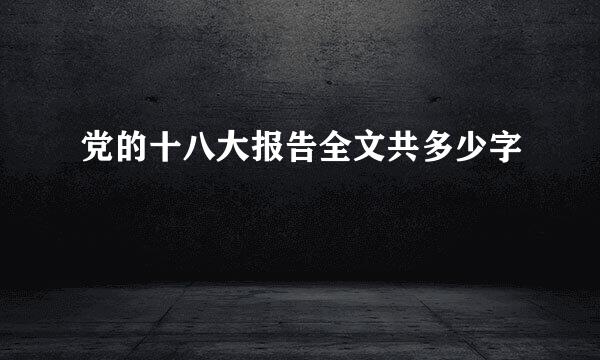 党的十八大报告全文共多少字